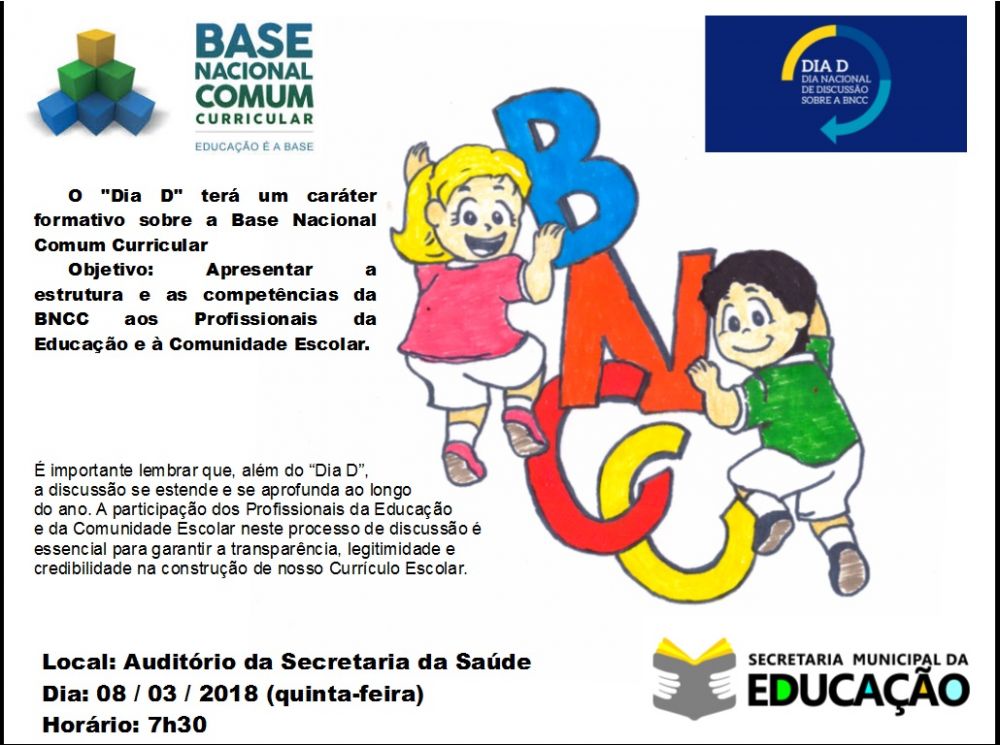 BASE
NACIONAL
COMUM
CURRICULAR
EDUCAÇÃO É A BASE

DIA D
DIA NACIONAL
DE DISCUSSÃO
SOBRE A BNCC

O "Dia D" terá um caráter formativo sobre a Base Nacional Comum Curricular

Objetivo: Apresentar a estrutura e as competências da BNCC aos Profissionais da Educação e à Comunidade Escolar.

BNCC

É importante lembrar que, além do "Dia D", a discussão se estende e se aprofunda ao longo do ano. A participação dos Profissionais da Educação e da Comunidade Escolar neste processo de discussão é essencial para garantir a transparência, legitimidade e credibilidade na construção de nosso Currículo Escolar.

Local: Auditório da Secretaria da Saúde
Dia: 08 / 03 / 2018 (quinta-feira)
Horário: 7h30

SECRETARIA MUNICIPAL DA
EDUCAÇÃO